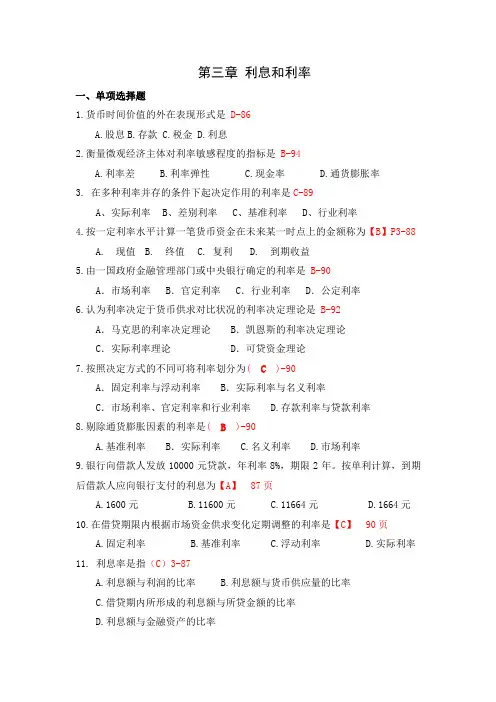 第三章 利息和利率

一、单项选择题

1. 货币时间价值的外在表现形式是 D-86

A. 股息 B. 存款 C. 税金 D. 利息

2. 衡量微观经济主体对利率敏感程度的指标是 B-94

A. 利率差　B. 利率弹性　C. 现金率　D. 通货膨胀率

3. 在多种利率并存的条件下起决定作用的利率是 C-89

A、实际利率　B、差别利率　C、基准利率　D、行业利率

4. 按一定利率水平计算一笔货币资金在未来某一时点上的金额称为【B】P3-88

A. 现值　B. 终值　C. 复利　D. 到期收益

5. 由一国政府金融管理部门或中央银行确定的利率是 B-90

A. 市场利率　B. 官定利率　C. 行业利率　D. 公定利率

6. 认为利率决定于货币供求对比状况的利率决定理论是 B-92

A. 马克思的利率决定理论　B. 凯恩斯的利率决定理论

C. 实际利率理论　D. 可贷资金理论

7. 按照决定方式的不同可将利率划分为（ C ）-90

A. 固定利率与浮动利率　B. 实际利率与名义利率

C. 市场利率、官定利率和行业利率　D. 存款利率与贷款利率

8. 剔除通货膨胀因素的利率是（ B ）-90

A. 基准利率　B. 实际利率　C. 名义利率　D. 市场利率

9. 银行向借款人发放 10000 元贷款，年利率 8%，期限 2 年。按单利计算，到期后借款人应向银行支付的利息为【A】 87 页

A. 1600 元　B. 11600 元　C. 11664 元　D. 1664 元

10. 在借贷期限内根据市场资金供求变化定期调整的利率是【C】 90 页

A. 固定利率　B. 基准利率　C. 浮动利率　D. 实际利率

11. 利息率是指（C）3-87

A. 利息额与利润的比率　B. 利息额与货币供应量的比率

C. 借贷期内所形成的利息额与所贷金额的比率

D. 利息额与金融资产的比率